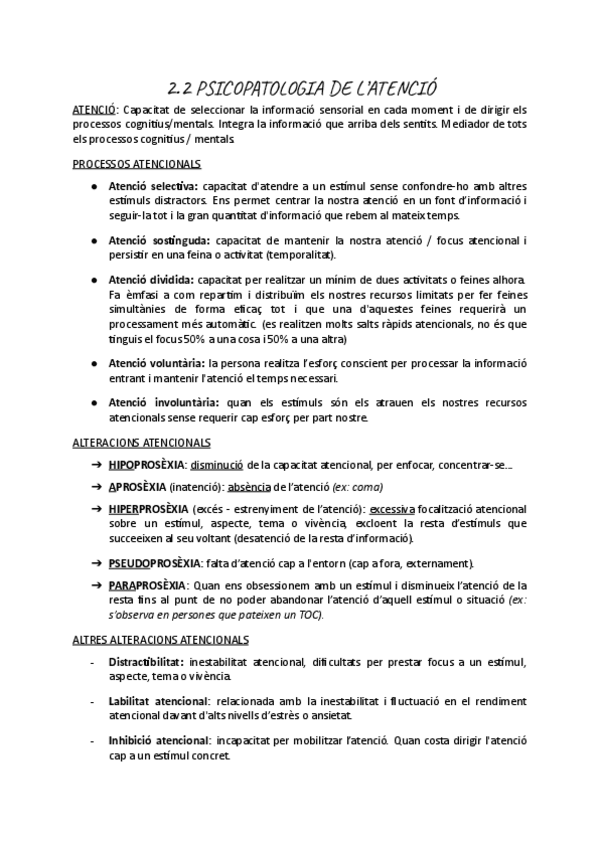 2.2 PSICOPATOLOGIA DE L'ATENCIÓ

ATENCIÓ: Capacitat de seleccionar la informació sensorial en cada moment i de dirigir els processos cognitius/mentals. Integra la informació que arriba dels sentits. Mediador de tots els processos cognitius / mentals.

PROCESSOS ATENCIONALS

● Atenció selectiva: capacitat d'atendre a un estímul sense confondre-ho amb altres estímuls distractors. Ens permet centrar la nostra atenció en un font d'informació i seguir-la tot i la gran quantitat d'informació que rebem al mateix temps.

● Atenció sostinguda: capacitat de mantenir la nostra atenció / focus atencional i persistir en una feina o activitat (temporalitat).

● Atenció dividida: capacitat per realitzar un mínim de dues activitats o feines alhora. Fa èmfasi a com repartim i distribuïm els nostres recursos limitats per fer feines simultànies de forma eficaç, tot i que una d'aquestes feines requerirà un processament més automàtic. (es realitzen molts salts ràpids atencionals, no és que tinguis el focus 50% a una cosa i 50% a una altra)

● Atenció voluntària: la persona realitza l'esforç conscient per processar la informació entrant i mantenir l'atenció el temps necessari.

● Atenció involuntària: quan els estímuls són els atrauen els nostres recursos atencionals sense requerir cap esforç per part nostre.

ALTERACIONS ATENCIONALS

➔ HIPOPROSÈXIA: disminució de la capacitat atencional, per enfocar, concentrar-se....

➔ APROSÈXIA (inatenció): absència de l'atenció (ex: coma)

➔ HIPERPROSÈXIA (excés - estrenyiment de l'atenció): excessiva focalització atencional sobre un estímul, aspecte, tema o vivència, excloent la resta d'estímuls que succeeixen al seu voltant (desatenció de la resta d'informació).

➔ PSEUDOPROSÈXIA: falta d'atenció cap a l'entorn (cap a fora, externament).

➔ PARAPROSÈXIA: Quan ens obsessionem amb un estímul i disminueix l'atenció de la resta fins al punt de no poder abandonar l'atenció d'aquell estímul o situació (ex: s'observa en persones que pateixen un TOC).

ALTRES ALTERACIONS ATENCIONALS

- Distractibilitat: inestabilitat atencional, dificultats per prestar focus a un estímul, aspecte, tema o vivència.

- Labilitat atencional: relacionada amb la inestabilitat i fluctuació en el rendiment atencional davant d'alts nivells d'estrès o ansietat.

- Inhibició atencional: incapacitat per mobilitzar l'atenció. Quan costa dirigir l'atenció cap a un estímul concret.